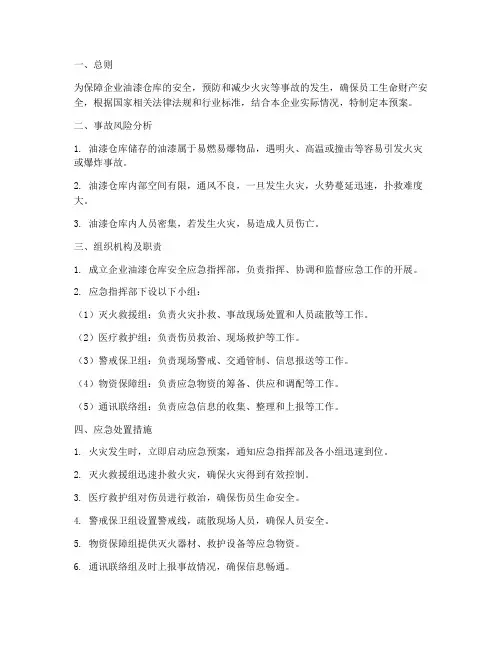 一、总则

为保障企业油漆仓库的安全，预防和减少火灾等事故的发生，确保员工生命财产安全，根据国家相关法律法规和行业标准，结合本企业实际情况，特制定本预案。

二、事故风险分析

1. 油漆仓库储存的油漆属于易燃易爆物品，遇明火、高温或撞击等容易引发火灾或爆炸事故。

2. 油漆仓库内部空间有限，通风不良，一旦发生火灾，火势蔓延迅速，扑救难度大。

3. 油漆仓库内人员密集，若发生火灾，易造成人员伤亡。

三、组织机构及职责

1. 成立企业油漆仓库安全应急指挥部，负责指挥、协调和监督应急工作的开展。

2. 应急指挥部下设以下小组：

（1）灭火救援组：负责火灾扑救、事故现场处置和人员疏散等工作。

（2）医疗救护组：负责伤员救治、现场救护等工作。

（3）警戒保卫组：负责现场警戒、交通管制、信息报送等工作。

（4）物资保障组：负责应急物资的筹备、供应和调配等工作。

（5）通讯联络组：负责应急信息的收集、整理和上报等工作。

四、应急处置措施

1. 火灾发生时，立即启动应急预案，通知应急指挥部及各小组迅速到位。

2. 灭火救援组迅速扑救火灾，确保火灾得到有效控制。

3. 医疗救护组对伤员进行救治，确保伤员生命安全。

4. 警戒保卫组设置警戒线，疏散现场人员，确保人员安全。

5. 物资保障组提供灭火器材、救护设备等应急物资。

6. 通讯联络组及时上报事故情况，确保信息畅通。